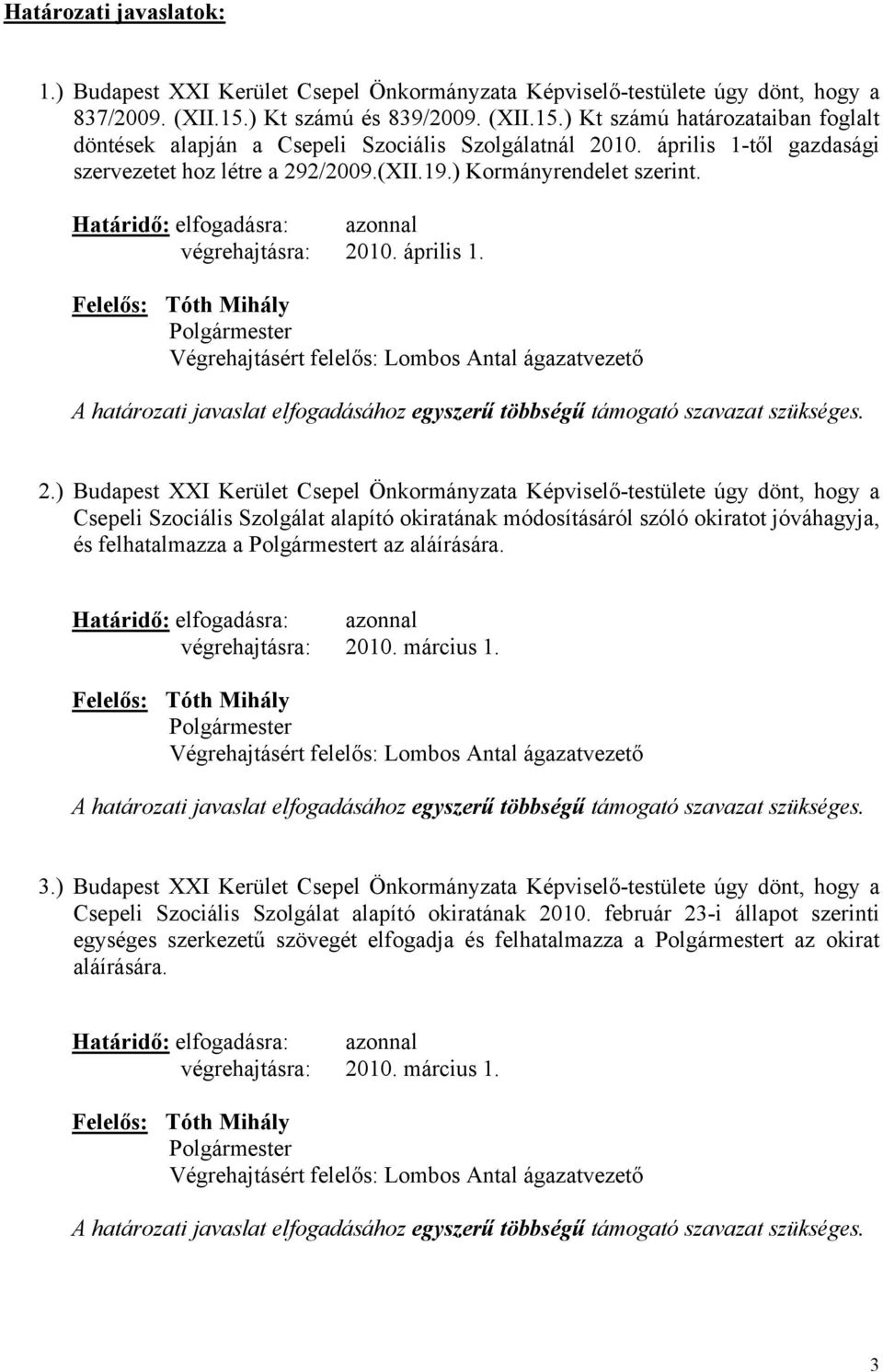 Határozati javaslatok:

1.) Budapest XXI Kerület Csepel Önkormányzata Képviselő-testülete úgy dönt, hogy a 837/2009. (XII.15.) Kt számú és 839/2009. (XII.15.) Kt számú határozataiban foglalt döntések alapján a Csepeli Szociális Szolgálatnál 2010. április 1-től gazdasági szervezetet hoz létre a 292/2009.(XII.19.) Kormányrendelet szerint.

Határidő: elfogadásra: azonnal
végrehajtásra: 2010. április 1.

Felelős: Tóth Mihály
Polgármester
Végrehajtásért felelős: Lombos Antal ágazatvezető

A határozati javaslat elfogadásához egyszerű többségű támogató szavazat szükséges.

2.) Budapest XXI Kerület Csepel Önkormányzata Képviselő-testülete úgy dönt, hogy a Csepeli Szociális Szolgálat alapító okiratának módosításáról szóló okiratot jóváhagyja, és felhatalmazza a Polgármestert az aláírására.

Határidő: elfogadásra: azonnal
végrehajtásra: 2010. március 1.

Felelős: Tóth Mihály
Polgármester
Végrehajtásért felelős: Lombos Antal ágazatvezető

A határozati javaslat elfogadásához egyszerű többségű támogató szavazat szükséges.

3.) Budapest XXI Kerület Csepel Önkormányzata Képviselő-testülete úgy dönt, hogy a Csepeli Szociális Szolgálat alapító okiratának 2010. február 23-i állapot szerinti egységes szerkezetű szövegét elfogadja és felhatalmazza a Polgármestert az okirat aláírására.

Határidő: elfogadásra: azonnal
végrehajtásra: 2010. március 1.

Felelős: Tóth Mihály
Polgármester
Végrehajtásért felelős: Lombos Antal ágazatvezető

A határozati javaslat elfogadásához egyszerű többségű támogató szavazat szükséges.

3